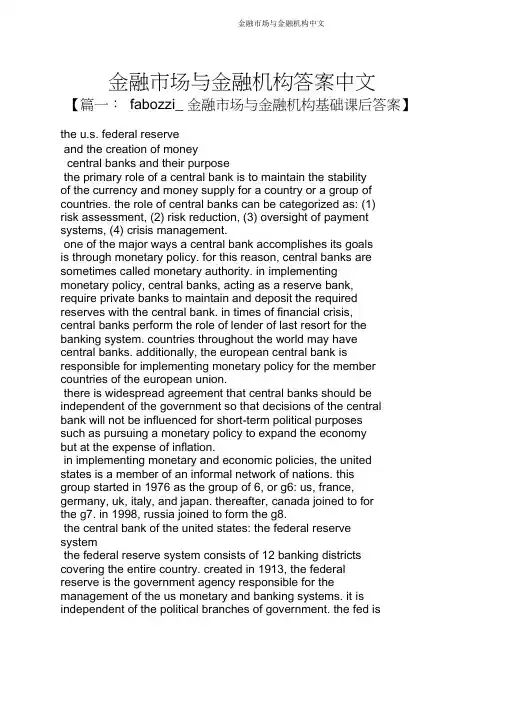 金融市场与金融机构中文

金融市场与金融机构答案中文

【篇一： fabozzi_ 金融市场与金融机构基础课后答案】

the u.s. federal reserve

and the creation of money

central banks and their purpose

the primary role of a central bank is to maintain the stability of the currency and money supply for a country or a group of countries. the role of central banks can be categorized as: (1) risk assessment, (2) risk reduction, (3) oversight of payment systems, (4) crisis management.

one of the major ways a central bank accomplishes its goals is through monetary policy. for this reason, central banks are sometimes called monetary authority. in implementing monetary policy, central banks, acting as a reserve bank, require private banks to maintain and deposit the required reserves with the central bank. in times of financial crisis, central banks perform the role of lender of last resort for the banking system. countries throughout the world may have central banks. additionally, the european central bank is responsible for implementing monetary policy for the member countries of the european union.

there is widespread agreement that central banks should be independent of the government so that decisions of the central bank will not be influenced for short-term political purposes such as pursuing a monetary policy to expand the economy but at the expense of inflation.

in implementing monetary and economic policies, the united states is a member of an informal network of nations. this group started in 1976 as the group of 6, or g6: us, france, germany, uk, italy, and japan. thereafter, canada joined to for the g7. in 1998, russia joined to form the g8.

the central bank of the united states: the federal reserve system

the federal reserve system consists of 12 banking districts covering the entire country. created in 1913, the federal reserve is the government agency responsible for the management of the us monetary and banking systems. it is independent of the political branches of government. the fed is